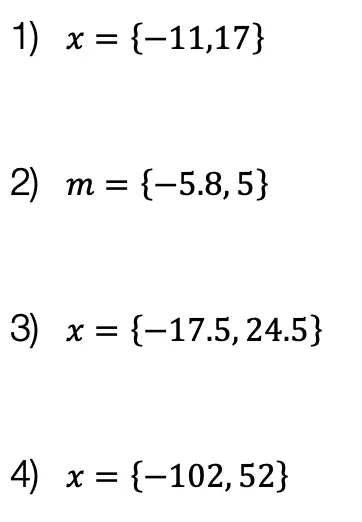 1) $x = \{-11, 17\}$

2) $m = \{-5.8, 5\}$

3) $x = \{-17.5, 24.5\}$

4) $x = \{-102, 52\}$